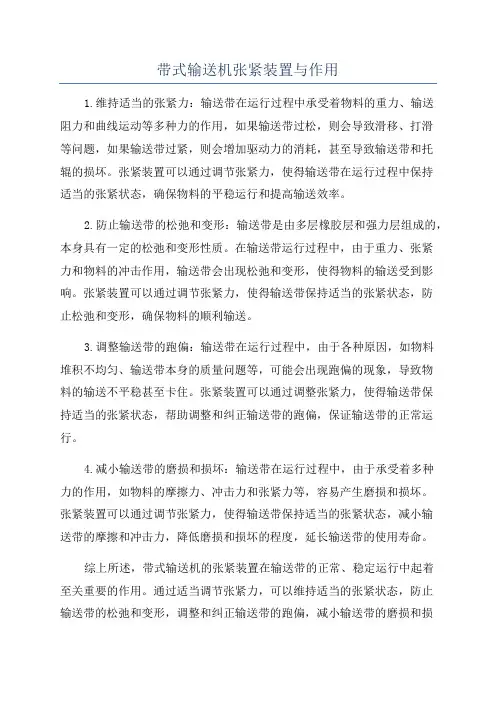 带式输送机张紧装置与作用

1.维持适当的张紧力：输送带在运行过程中承受着物料的重力、输送阻力和曲线运动等多种力的作用，如果输送带过松，则会导致滑移、打滑等问题，如果输送带过紧，则会增加驱动力的消耗，甚至导致输送带和托辊的损坏。张紧装置可以通过调节张紧力，使得输送带在运行过程中保持适当的张紧状态，确保物料的平稳运行和提高输送效率。

2.防止输送带的松弛和变形：输送带是由多层橡胶层和强力层组成的，本身具有一定的松弛和变形性质。在输送带运行过程中，由于重力、张紧力和物料的冲击作用，输送带会出现松弛和变形，使得物料的输送受到影响。张紧装置可以通过调节张紧力，使得输送带保持适当的张紧状态，防止松弛和变形，确保物料的顺利输送。

3.调整输送带的跑偏：输送带在运行过程中，由于各种原因，如物料堆积不均匀、输送带本身的质量问题等，可能会出现跑偏的现象，导致物料的输送不平稳甚至卡住。张紧装置可以通过调整张紧力，使得输送带保持适当的张紧状态，帮助调整和纠正输送带的跑偏，保证输送带的正常运行。

4.减小输送带的磨损和损坏：输送带在运行过程中，由于承受着多种力的作用，如物料的摩擦力、冲击力和张紧力等，容易产生磨损和损坏。张紧装置可以通过调节张紧力，使得输送带保持适当的张紧状态，减小输送带的摩擦和冲击力，降低磨损和损坏的程度，延长输送带的使用寿命。

综上所述，带式输送机的张紧装置在输送带的正常、稳定运行中起着至关重要的作用。通过适当调节张紧力，可以维持适当的张紧状态，防止输送带的松弛和变形，调整和纠正输送带的跑偏，减小输送带的磨损和损